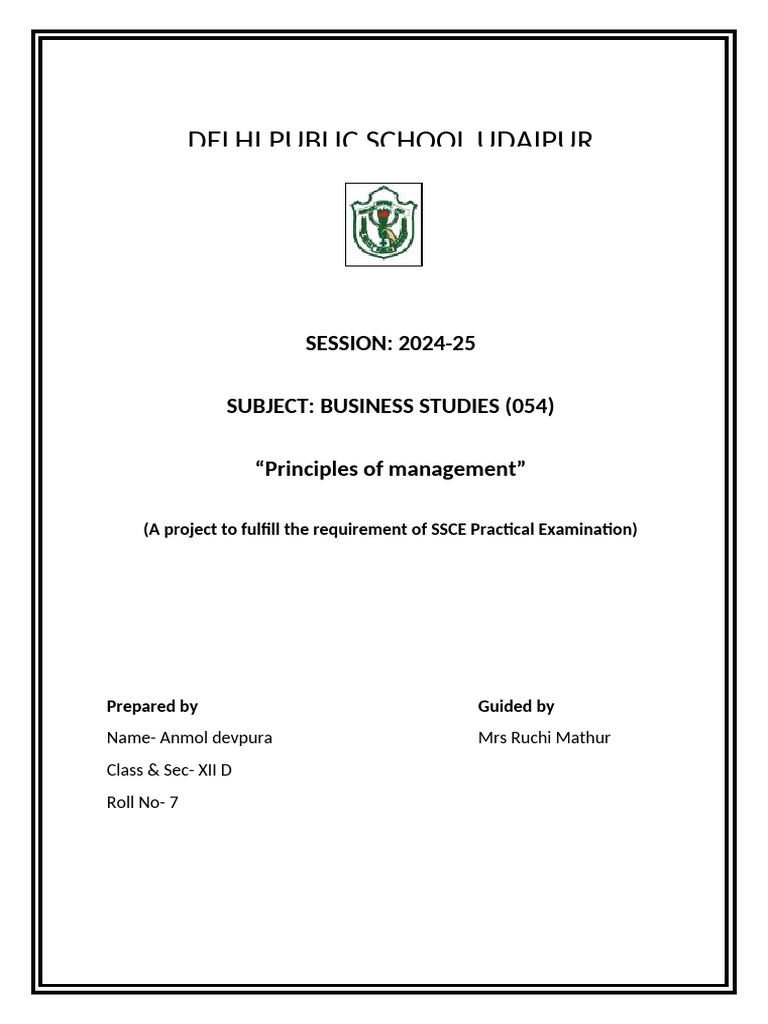 DELHI PUBLIC SCHOOL UDAIPUR

SESSION: 2024-25

SUBJECT: BUSINESS STUDIES (054)

“Principles of management”

(A project to fulfill the requirement of SSCE Practical Examination)

Prepared by

Name- Anmol devpura

Class & Sec- XII D

Roll No- 7

Guided by

Mrs Ruchi Mathur